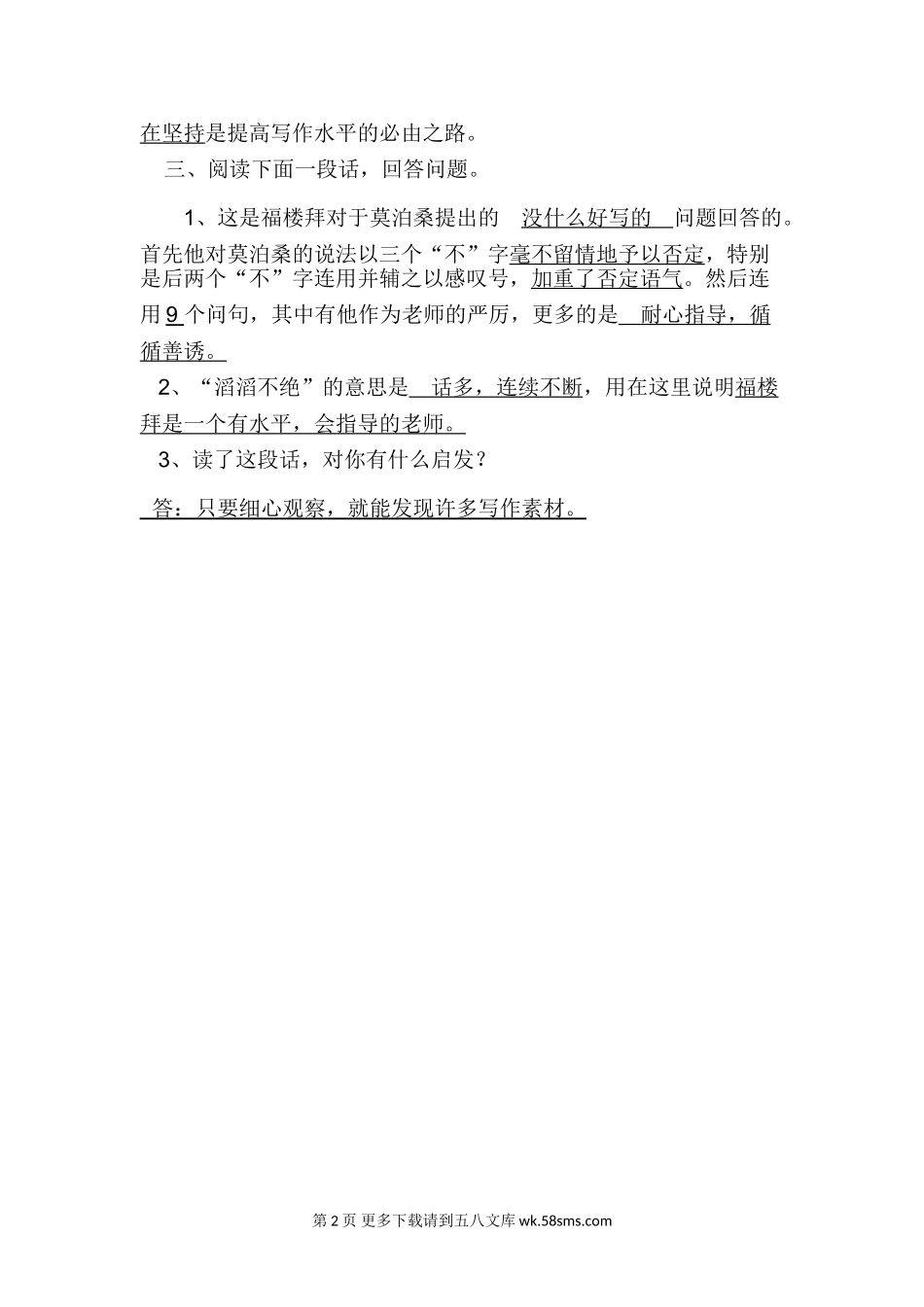 在坚持是提高写作水平的必由之路。

三、阅读下面一段话，回答问题。

1、这是福楼拜对于莫泊桑提出的 没什么好写的 问题回答的。首先他对莫泊桑的说法以三个“不”字毫不留情地予以否定，特别是后两个“不”字连用并辅之以感叹号，加重了否定语气。然后连用 9 个问句，其中有他作为老师的严厉，更多的是 耐心指导，循循善诱。

2、“滔滔不绝”的意思是 话多，连续不断，用在这里说明福楼拜是一个有水平，会指导的老师。

3、读了这段话，对你有什么启发？

答：只要细心观察，就能发现许多写作素材。

第 2 页 更多下载请到五八文库 wk.58sms.com